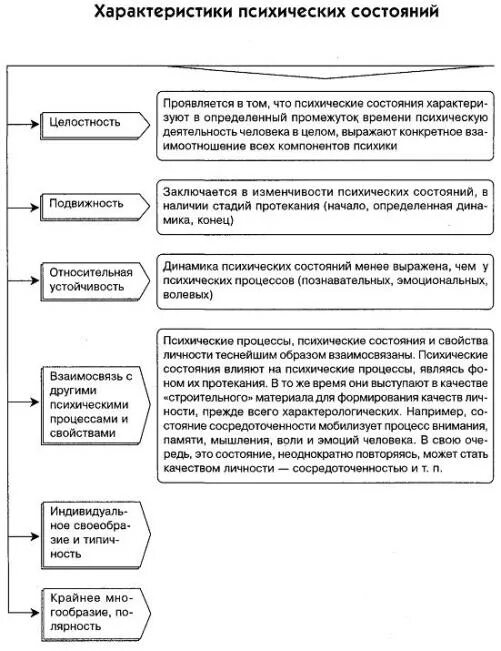 Характеристики психических состояний

Целостность

Проявляется в том, что психические состояния характеризуют в определенный промежуток времени психическую деятельность человека в целом, выражают конкретное взаимоотношение всех компонентов психики

Подвижность

Заключается в изменчивости психических состояний, в наличии стадий протекания (начало, определенная динамика, конец)

Относительная устойчивость

Динамика психических состояний менее выражена, чем у психических процессов (познавательных, эмоциональных, волевых)

Взаимосвязь с другими психическими процессами и свойствами

Психические процессы, психические состояния и свойства личности теснейшим образом взаимосвязаны. Психические состояния влияют на психические процессы, являясь фоном их протекания. В то же время они выступают в качестве «строительного» материала для формирования качеств личности, прежде всего характерологических. Например, состояние сосредоточенности мобилизует процесс внимания, памяти, мышления, воли и эмоций человека. В свою очередь, это состояние, неоднократно повторяясь, может стать качеством личности — сосредоточенностью и т. п.

Индивидуальное своеобразие и типичность

Крайнее многообразие, полярность